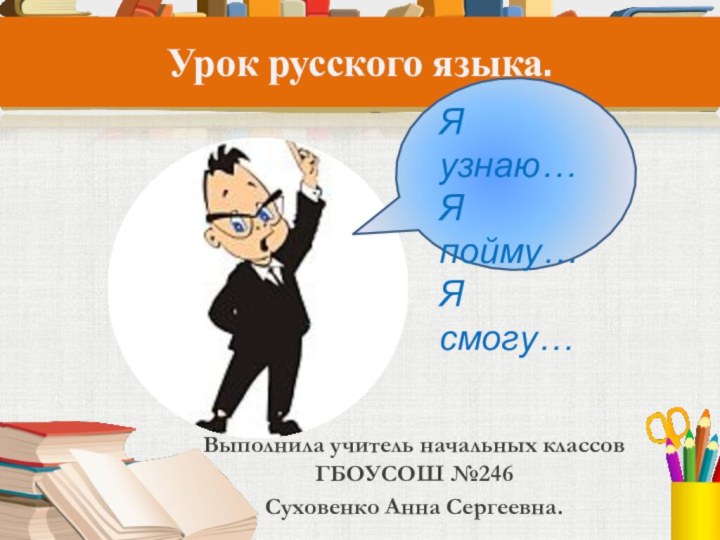 Урок русского языка.

Я узнаю…
Я пойму…
Я смогу…

Выполнила учитель начальных классов
ГБОУСОШ №246
Суховенко Анна Сергеевна.